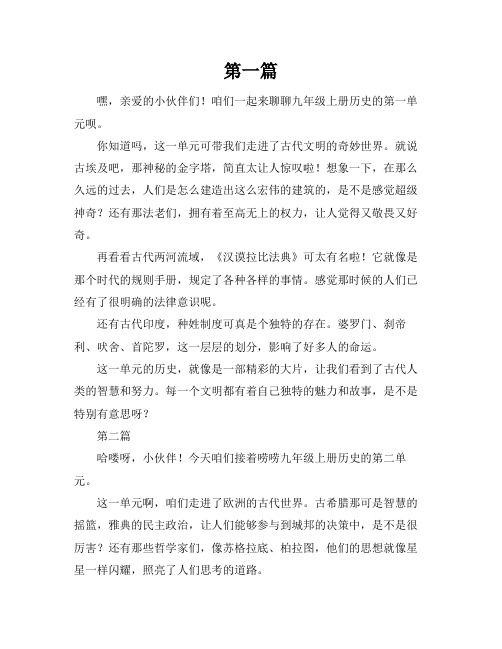 第一篇

嘿，亲爱的小伙伴们！咱们一起来聊聊九年级上册历史的第一单元呗。

你知道吗，这一单元可带我们走进了古代文明的奇妙世界。就说古埃及吧，那神秘的金字塔，简直太让人惊叹啦！想象一下，在那么久远的过去，人们是怎么建造出这么宏伟的建筑的，是不是感觉超级神奇？还有那法老们，拥有着至高无上的权力，让人觉得又敬畏又好奇。

再看看古代两河流域，《汉谟拉比法典》可太有名啦！它就像是那个时代的规则手册，规定了各种各样的事情。感觉那时候的人们已经有了很明确的法律意识呢。

还有古代印度，种姓制度可真是个独特的存在。婆罗门、刹帝利、吠舍、首陀罗，这一层层的划分，影响了好多人的命运。

这一单元的历史，就像是一部精彩的大片，让我们看到了古代人类的智慧和努力。每一个文明都有着自己独特的魅力和故事，是不是特别有意思呀？

第二篇

哈喽呀，小伙伴！今天咱们接着唠唠九年级上册历史的第二单元。

这一单元啊，咱们走进了欧洲的古代世界。古希腊那可是智慧的摇篮，雅典的民主政治，让人们能够参与到城邦的决策中，是不是很厉害？还有那些哲学家们，像苏格拉底、柏拉图，他们的思想就像星星一样闪耀，照亮了人们思考的道路。